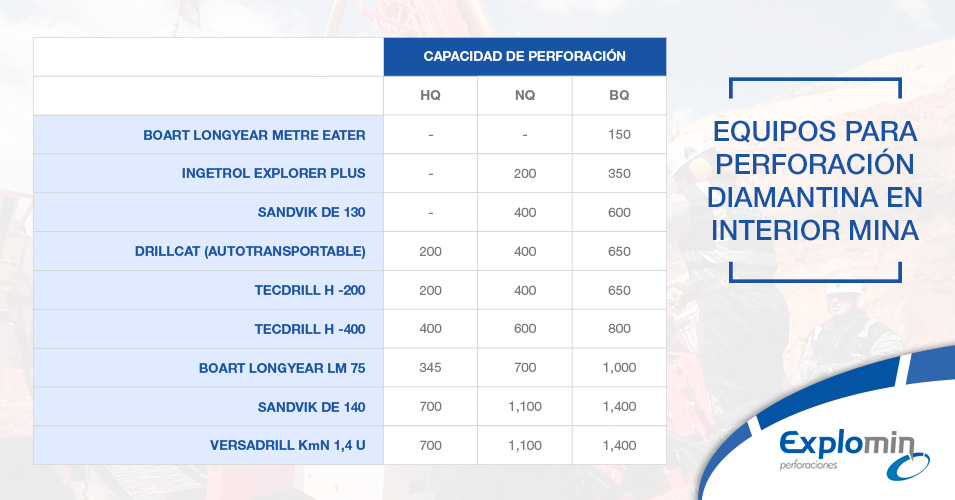 |  | CAPACIDAD DE PERFORACIÓN | | |
|---|---|---|---|
|  | HQ | NQ | BQ |
| BOART LONGYEAR METRE EATER | - | - | 150 |
| INGETROL EXPLORER PLUS | - | 200 | 350 |
| SANDVIK DE 130 | - | 400 | 600 |
| DRILLCAT (AUTOTRANSPORTABLE) | 200 | 400 | 650 |
| TECDRILL H -200 | 200 | 400 | 650 |
| TECDRILL H -400 | 400 | 600 | 800 |
| BOART LONGYEAR LM 75 | 345 | 700 | 1,000 |
| SANDVIK DE 140 | 700 | 1,100 | 1,400 |
| VERSADRILL KmN 1,4 U | 700 | 1,100 | 1,400 |

EQUIPOS PARA PERFORACIÓN DIAMANTINA EN INTERIOR MINA

Explomin
perforaciones